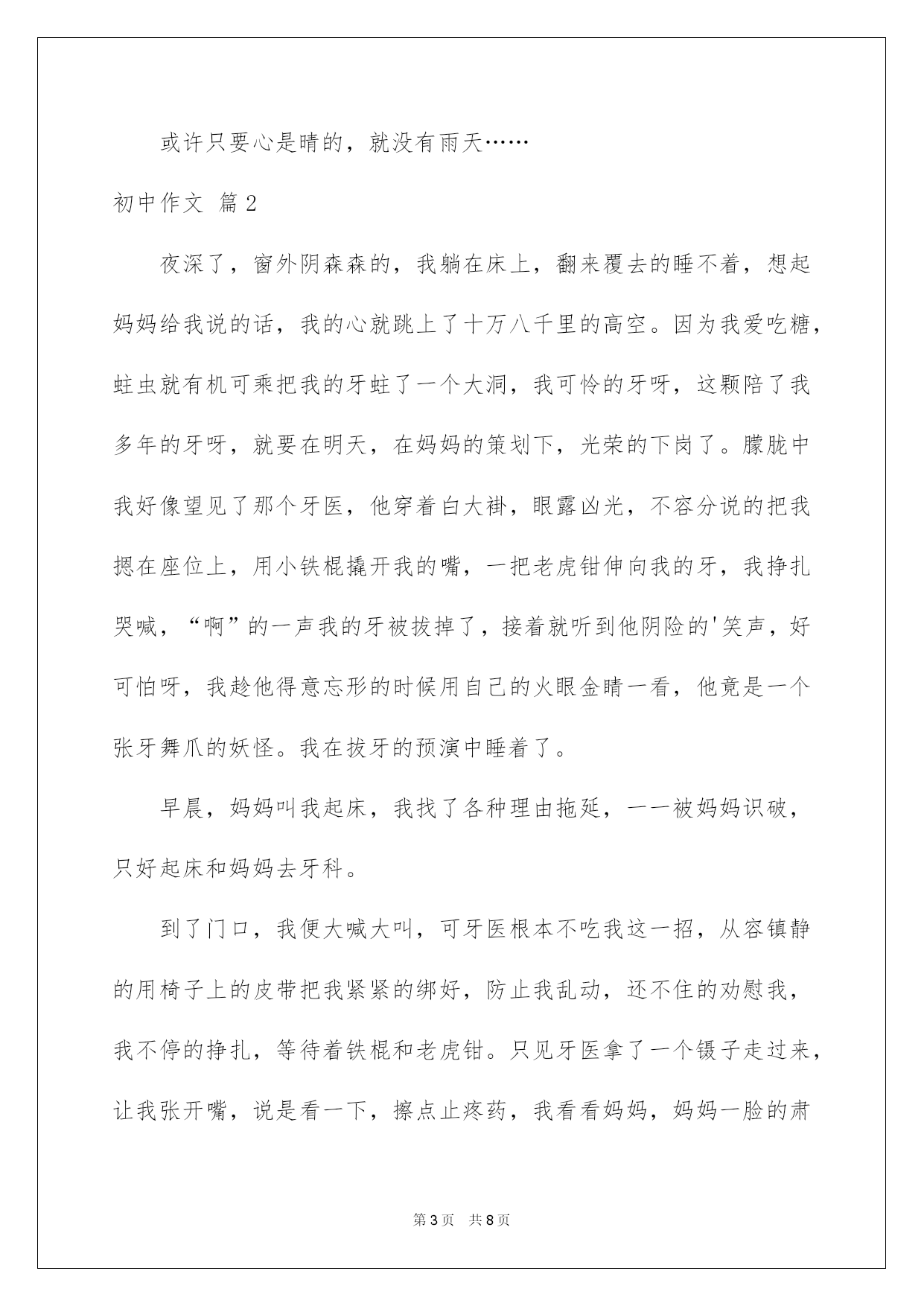 或许只要心是晴的，就没有雨天……

初中作文 篇2

夜深了，窗外阴森森的，我躺在床上，翻来覆去的睡不着，想起妈妈给我说的话，我的心就跳上了十万八千里的高空。因为我爱吃糖，蛀虫就有机可乘把我的牙蛀了一个大洞，我可怜的牙呀，这颗陪了我多年的牙呀，就要在明天，在妈妈的策划下，光荣的下岗了。朦胧中我好像望见了那个牙医，他穿着白大褂，眼露凶光，不容分说的把我摁在座位上，用小铁棍撬开我的嘴，一把老虎钳伸向我的牙，我挣扎哭喊，“啊”的一声我的牙被拔掉了，接着就听到他阴险的'笑声，好可怕呀，我趁他得意忘形的时候用自己的火眼金睛一看，他竟是一个张牙舞爪的妖怪。我在拔牙的预演中睡着了。

早晨，妈妈叫我起床，我找了各种理由拖延，一一被妈妈识破，只好起床和妈妈去牙科。

到了门口，我便大喊大叫，可牙医根本不吃我这一招，从容镇静的用椅子上的皮带把我紧紧的绑好，防止我乱动，还不住的劝慰我，我不停的挣扎，等待着铁棍和老虎钳。只见牙医拿了一个镊子走过来，让我张开嘴，说是看一下，擦点止疼药，我看看妈妈，妈妈一脸的肃

第3页 共8页